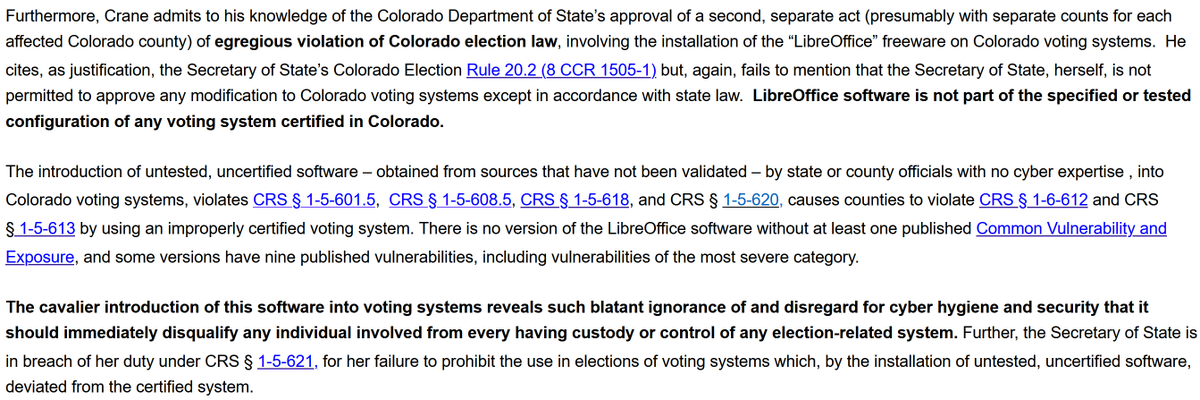 Furthermore, Crane admits to his knowledge of the Colorado Department of State's approval of a second, separate act (presumably with separate counts for each affected Colorado county) of egregious violation of Colorado election law, involving the installation of the "LibreOffice" freeware on Colorado voting systems. He cites, as justification, the Secretary of State's Colorado Election Rule 20.2 (8 CCR 1505-1) but, again, fails to mention that the Secretary of State, herself, is not permitted to approve any modification to Colorado voting systems except in accordance with state law. LibreOffice software is not part of the specified or tested configuration of any voting system certified in Colorado.

The introduction of untested, uncertified software – obtained from sources that have not been validated – by state or county officials with no cyber expertise , into Colorado voting systems, violates CRS § 1-5-601.5, CRS § 1-5-608.5, CRS § 1-5-618, and CRS § 1-5-620, causes counties to violate CRS § 1-6-612 and CRS § 1-5-613 by using an improperly certified voting system. There is no version of the LibreOffice software without at least one published Common Vulnerability and Exposure, and some versions have nine published vulnerabilities, including vulnerabilities of the most severe category.

The cavalier introduction of this software into voting systems reveals such blatant ignorance of and disregard for cyber hygiene and security that it should immediately disqualify any individual involved from every having custody or control of any election-related system. Further, the Secretary of State is in breach of her duty under CRS § 1-5-621, for her failure to prohibit the use in elections of voting systems which, by the installation of untested, uncertified software, deviated from the certified system.